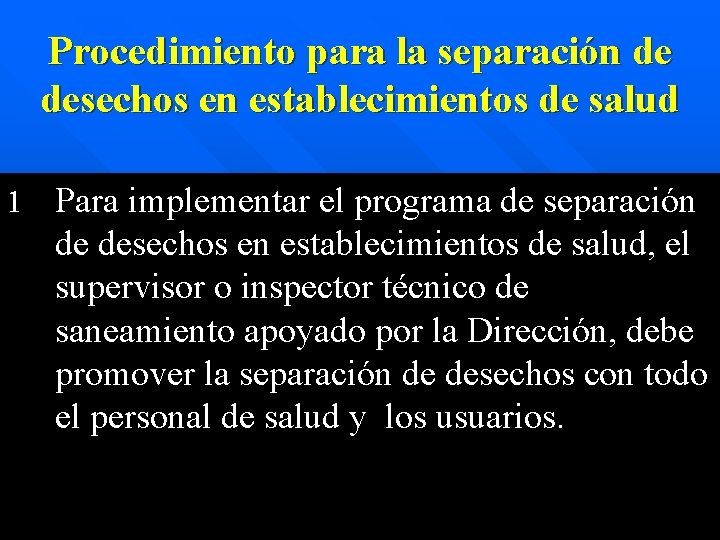 Procedimiento para la separación de desechos en establecimientos de salud

1 Para implementar el programa de separación de desechos en establecimientos de salud, el supervisor o inspector técnico de saneamiento apoyado por la Dirección, debe promover la separación de desechos con todo el personal de salud y los usuarios.